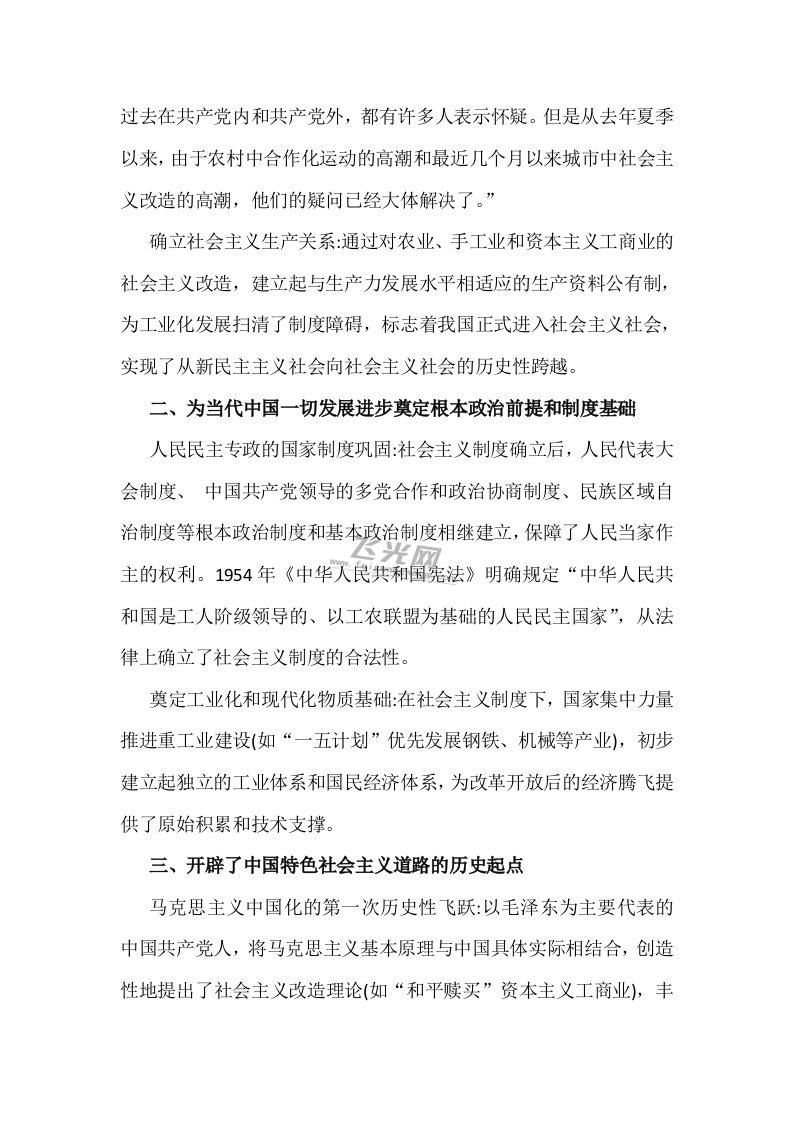 过去在共产党内和共产党外，都有许多人表示怀疑。但是从去年夏季以来，由于农村中合作化运动的高潮和最近几个月以来城市中社会主义改造的高潮，他们的疑问已经大体解决了。”

确立社会主义生产关系:通过对农业、手工业和资本主义工商业的社会主义改造，建立起与生产力发展水平相适应的生产资料公有制，为工业化发展扫清了制度障碍，标志着我国正式进入社会主义社会，实现了从新民主主义社会向社会主义社会的历史性跨越。

二、为当代中国一切发展进步奠定根本政治前提和制度基础

人民民主专政的国家制度巩固:社会主义制度确立后，人民代表大会制度、 中国共产党领导的多党合作和政治协商制度、民族区域自治制度等根本政治制度和基本政治制度相继建立，保障了人民当家作主的权利。1954 年《中华人民共和国宪法》明确规定“中华人民共和国是工人阶级领导的、以工农联盟为基础的人民民主国家”，从法律上确立了社会主义制度的合法性。

飞光网

奠定工业化和现代化物质基础:在社会主义制度下，国家集中力量推进重工业建设(如“一五计划”优先发展钢铁、机械等产业)，初步建立起独立的工业体系和国民经济体系，为改革开放后的经济腾飞提供了原始积累和技术支撑。

三、开辟了中国特色社会主义道路的历史起点

马克思主义中国化的第一次历史性飞跃:以毛泽东为主要代表的中国共产党人，将马克思主义基本原理与中国具体实际相结合，创造性地提出了社会主义改造理论(如“和平赎买”资本主义工商业)，丰